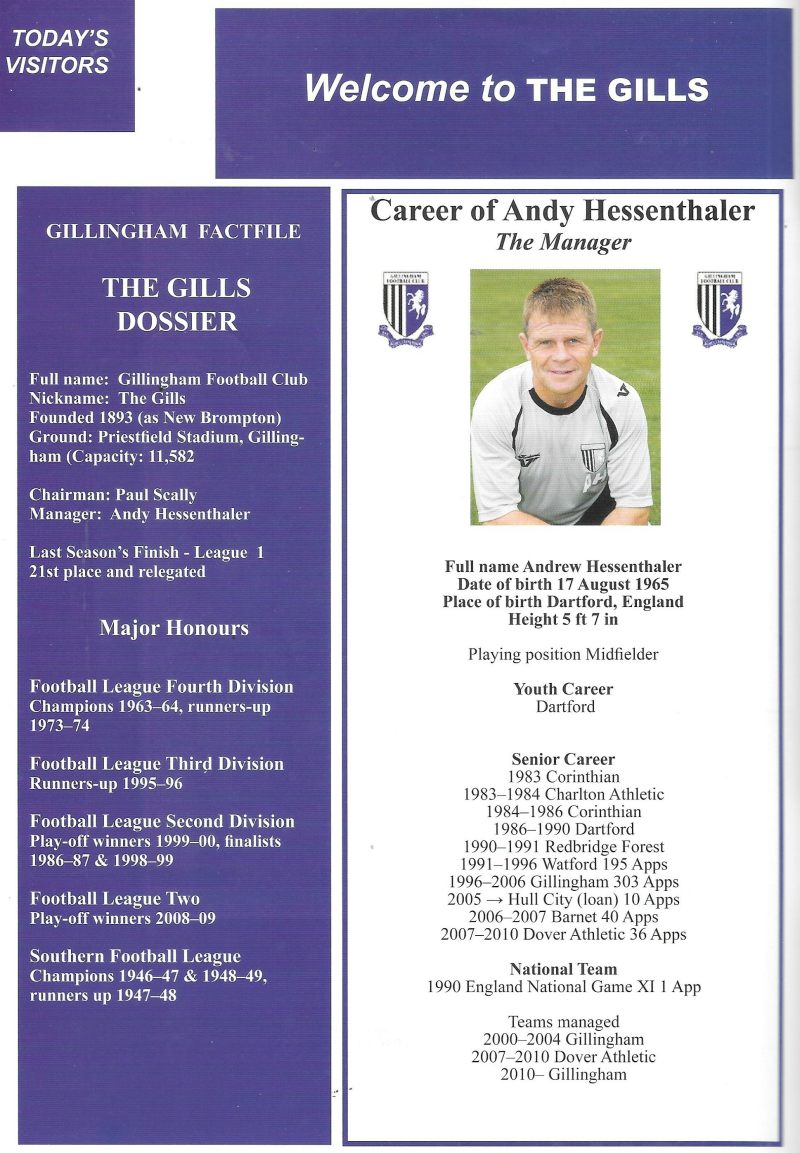 TODAY'S VISITORS

Welcome to THE GILLS

GILLINGHAM FACTFILE

THE GILLS DOSSIER

Full name: Gillingham Football Club
Nickname: The Gills
Founded 1893 (as New Brompton)
Ground: Priestfield Stadium, Gillingham (Capacity: 11,582

Chairman: Paul Scally
Manager: Andy Hessenthaler

Last Season's Finish - League 1
21st place and relegated

Major Honours

Football League Fourth Division
Champions 1963–64, runners-up 1973–74

Football League Third Division
Runners-up 1995–96

Football League Second Division
Play-off winners 1999–00, finalists 1986–87 & 1998–99

Football League Two
Play-off winners 2008–09

Southern Football League
Champions 1946–47 & 1948–49, runners up 1947–48

Career of Andy Hessenthaler
The Manager

GILLINGHAM FOOTBALL CLUB

GILLINGHAM FOOTBALL CLUB

Full name Andrew Hessenthaler
Date of birth 17 August 1965
Place of birth Dartford, England
Height 5 ft 7 in

Playing position Midfielder

Youth Career
Dartford

Senior Career
1983 Corinthian
1983–1984 Charlton Athletic
1984–1986 Corinthian
1986–1990 Dartford
1990–1991 Redbridge Forest
1991–1996 Watford 195 Apps
1996–2006 Gillingham 303 Apps
2005 → Hull City (loan) 10 Apps
2006–2007 Barnet 40 Apps
2007–2010 Dover Athletic 36 Apps

National Team
1990 England National Game XI 1 App

Teams managed
2000–2004 Gillingham
2007–2010 Dover Athletic
2010– Gillingham